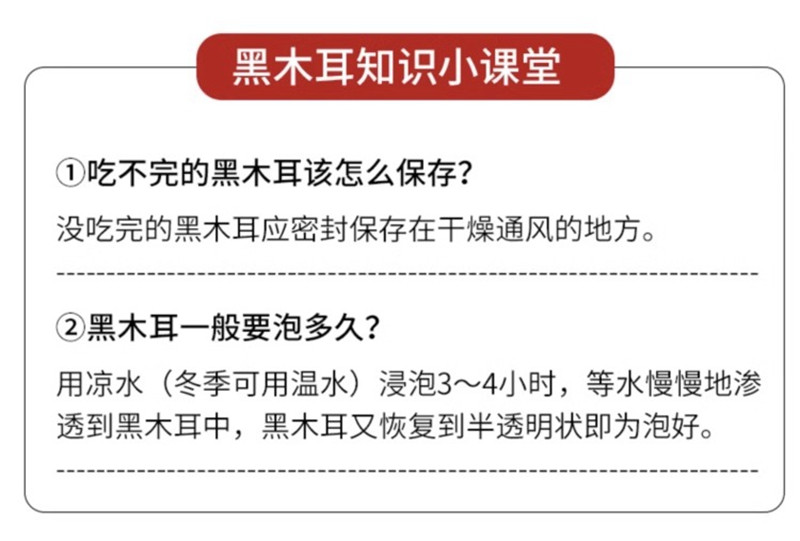 黑木耳知识小课堂

①吃不完的黑木耳该怎么保存？

没吃完的黑木耳应密封保存在干燥通风的地方。

②黑木耳一般要泡多久？

用凉水（冬季可用温水）浸泡3～4小时，等水慢慢地渗透到黑木耳中，黑木耳又恢复到半透明状即为泡好。